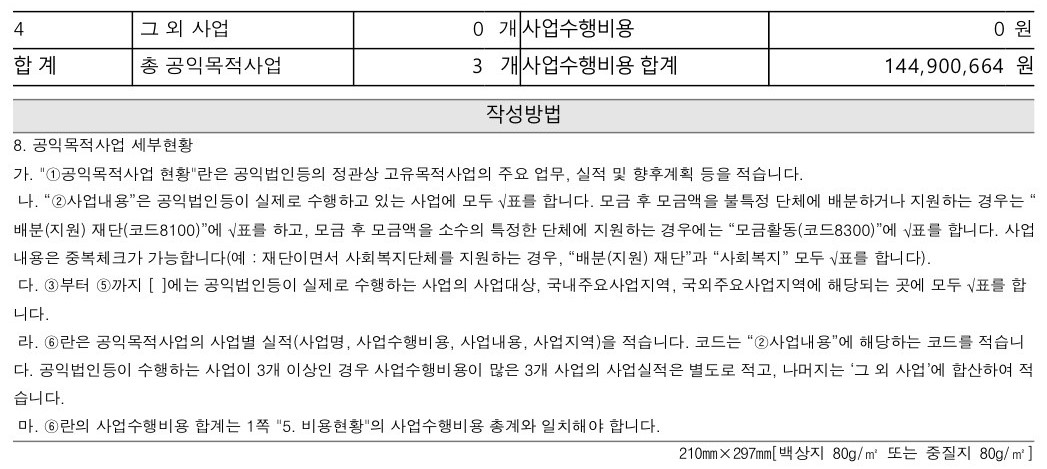 | 4 | 그 외 사업 | 0 개 | 사업수행비용 | 0 원 |
|---|---|---|---|---|
| 합 계 | 총 공익목적사업 | 3 개 | 사업수행비용 합계 | 144,900,664 원 |

작성방법

8. 공익목적사업 세부현황

가. "①공익목적사업 현황"란은 공익법인등의 정관상 고유목적사업의 주요 업무, 실적 및 향후계획 등을 적습니다.

나. "②사업내용"은 공익법인등이 실제로 수행하고 있는 사업에 모두 √표를 합니다. 모금 후 모금액을 불특정 단체에 배분하거나 지원하는 경우는 "배분(지원) 재단(코드8100)"에 √표를 하고, 모금 후 모금액을 소수의 특정한 단체에 지원하는 경우에는 "모금활동(코드8300)"에 √표를 합니다. 사업내용은 중복체크가 가능합니다(예 : 재단이면서 사회복지단체를 지원하는 경우, "배분(지원) 재단"과 "사회복지" 모두 √표를 합니다).

다. ③부터 ⑤까지 [ ]에는 공익법인등이 실제로 수행하는 사업의 사업대상, 국내주요사업지역, 국외주요사업지역에 해당되는 곳에 모두 √표를 합니다.

라. ⑥란은 공익목적사업의 사업별 실적(사업명, 사업수행비용, 사업내용, 사업지역)을 적습니다. 코드는 "②사업내용"에 해당하는 코드를 적습니다. 공익법인등이 수행하는 사업이 3개 이상인 경우 사업수행비용이 많은 3개 사업의 사업실적은 별도로 적고, 나머지는 '그 외 사업'에 합산하여 적습니다.

마. ⑥란의 사업수행비용 합계는 1쪽 "5. 비용현황"의 사업수행비용 총계와 일치해야 합니다.

210㎜×297㎜[백상지 80g/㎡ 또는 중질지 80g/㎡]